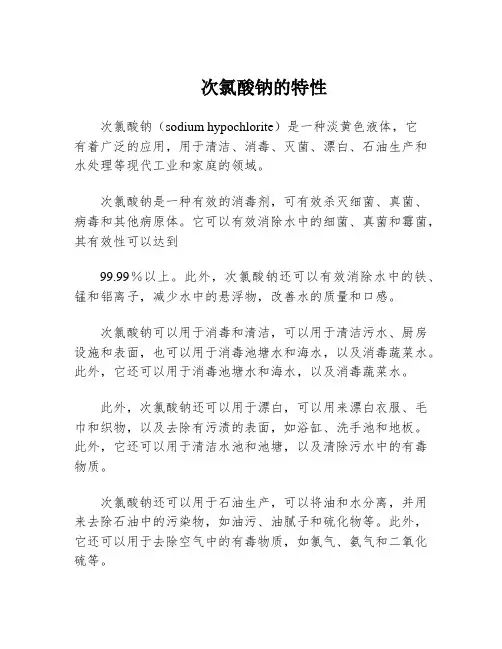 次氯酸钠的特性

次氯酸钠（sodium hypochlorite）是一种淡黄色液体，它有着广泛的应用，用于清洁、消毒、灭菌、漂白、石油生产和水处理等现代工业和家庭的领域。

次氯酸钠是一种有效的消毒剂，可有效杀灭细菌、真菌、病毒和其他病原体。它可以有效消除水中的细菌、真菌和霉菌，其有效性可以达到

99.99％以上。此外，次氯酸钠还可以有效消除水中的铁、锰和铝离子，减少水中的悬浮物，改善水的质量和口感。

次氯酸钠可以用于消毒和清洁，可以用于清洁污水、厨房设施和表面，也可以用于消毒池塘水和海水，以及消毒蔬菜水。此外，它还可以用于消毒池塘水和海水，以及消毒蔬菜水。

此外，次氯酸钠还可以用于漂白，可以用来漂白衣服、毛巾和织物，以及去除有污渍的表面，如浴缸、洗手池和地板。此外，它还可以用于清洁水池和池塘，以及清除污水中的有毒物质。

次氯酸钠还可以用于石油生产，可以将油和水分离，并用来去除石油中的污染物，如油污、油腻子和硫化物等。此外，它还可以用于去除空气中的有毒物质，如氯气、氨气和二氧化硫等。